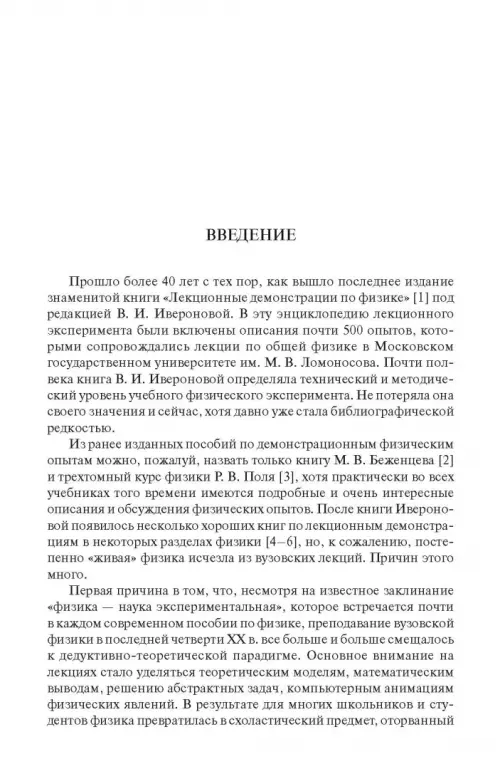 ВВЕДЕНИЕ

Прошло более 40 лет с тех пор, как вышло последнее издание знаменитой книги «Лекционные демонстрации по физике» [1] под редакцией В. И. Ивероновой. В эту энциклопедию лекционного эксперимента были включены описания почти 500 опытов, которыми сопровождались лекции по общей физике в Московском государственном университете им. М. В. Ломоносова. Почти полвека книга В. И. Ивероновой определяла технический и методический уровень учебного физического эксперимента. Не потеряла она своего значения и сейчас, хотя давно уже стала библиографической редкостью.

Из ранее изданных пособий по демонстрационным физическим опытам можно, пожалуй, назвать только книгу М. В. Беженцева [2] и трехтомный курс физики Р. В. Поля [3], хотя практически во всех учебниках того времени имеются подробные и очень интересные описания и обсуждения физических опытов. После книги Ивероновой появилось несколько хороших книг по лекционным демонстрациям в некоторых разделах физики [4–6], но, к сожалению, постепенно «живая» физика исчезла из вузовских лекций. Причин этого много.

Первая причина в том, что, несмотря на известное заклинание «физика — наука экспериментальная», которое встречается почти в каждом современном пособии по физике, преподавание вузовской физики в последней четверти XX в. все больше и больше смещалось к дедуктивно-теоретической парадигме. Основное внимание на лекциях стало уделяться теоретическим моделям, математическим выводам, решению абстрактных задач, компьютерным анимациям физических явлений. В результате для многих школьников и студентов физика превратилась в схоластический предмет, оторванный